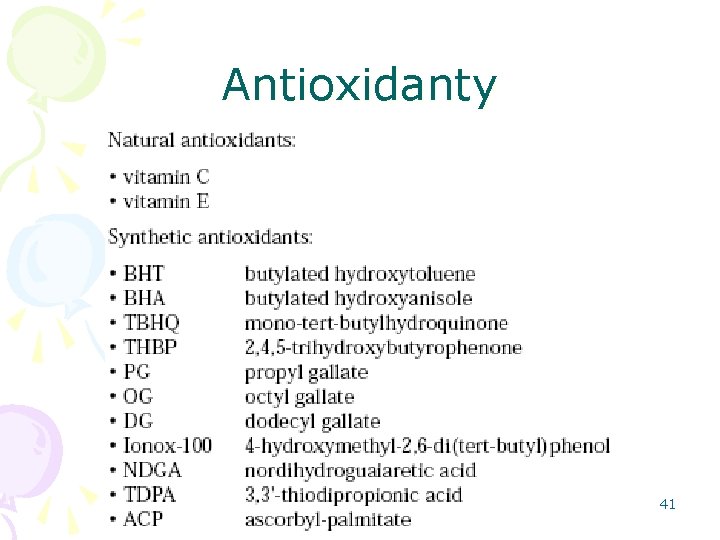 Antioxidanty

Natural antioxidants:

• vitamin C
• vitamin E

Synthetic antioxidants:

• BHT butylated hydroxytoluene
• BHA butylated hydroxyanisole
• TBHQ mono-tert-butylhydroquinone
• THBP 2,4,5-trihydroxybutyrophenone
• PG propyl gallate
• OG octyl gallate
• DG dodecyl gallate
• Ionox-100 4-hydroxymethyl-2,6-di(tert-butyl)phenol
• NDGA nordihydroguaiaretic acid
• TDPA 3,3'-thiodipropionic acid
• ACP ascorbyl-palmitate

41